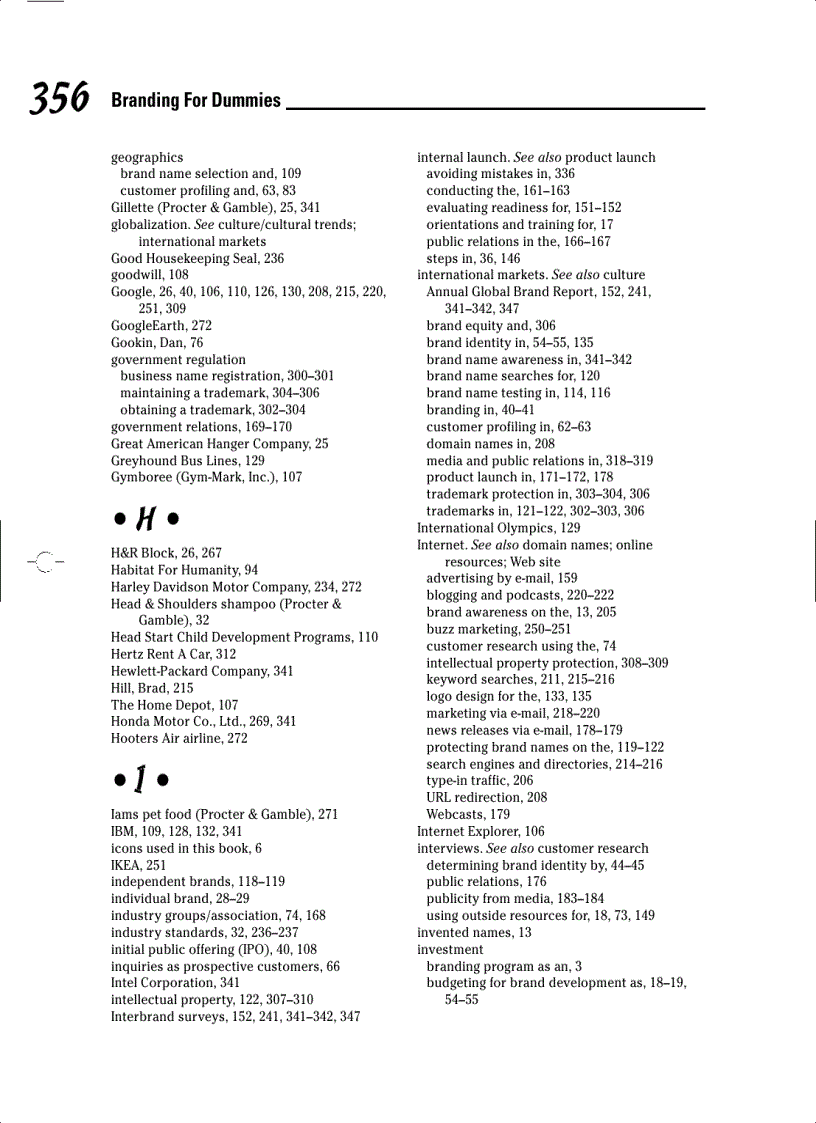 356 Branding For Dummies

geographics
brand name selection and, 109
customer profiling and, 63, 83
Gillette (Procter & Gamble), 25, 341
globalization. See culture/cultural trends; international markets
Good Housekeeping Seal, 236
goodwill, 108
Google, 26, 40, 106, 110, 126, 130, 208, 215, 220, 251, 309
GoogleEarth, 272
Gookin, Dan, 76
government regulation
business name registration, 300–301
maintaining a trademark, 304–306
obtaining a trademark, 302–304
government relations, 169–170
Great American Hanger Company, 25
Greyhound Bus Lines, 129
Gymboree (Gym-Mark, Inc.), 107

• H •

H&R Block, 26, 267
Habitat For Humanity, 94
Harley Davidson Motor Company, 234, 272
Head & Shoulders shampoo (Procter & Gamble), 32
Head Start Child Development Programs, 110
Hertz Rent A Car, 312
Hewlett-Packard Company, 341
Hill, Brad, 215
The Home Depot, 107
Honda Motor Co., Ltd., 269, 341
Hooters Air airline, 272

• I •

Iams pet food (Procter & Gamble), 271
IBM, 109, 128, 132, 341
icons used in this book, 6
IKEA, 251
independent brands, 118–119
individual brand, 28–29
industry groups/association, 74, 168
industry standards, 32, 236–237
initial public offering (IPO), 40, 108
inquiries as prospective customers, 66
Intel Corporation, 341
intellectual property, 122, 307–310
Interbrand surveys, 152, 241, 341–342, 347

internal launch. See also product launch
avoiding mistakes in, 336
conducting the, 161–163
evaluating readiness for, 151–152
orientations and training for, 17
public relations in the, 166–167
steps in, 36, 146
international markets. See also culture
Annual Global Brand Report, 152, 241, 341–342, 347
brand equity and, 306
brand identity in, 54–55, 135
brand name awareness in, 341–342
brand name searches for, 120
brand name testing in, 114, 116
branding in, 40–41
customer profiling in, 62–63
domain names in, 208
media and public relations in, 318–319
product launch in, 171–172, 178
trademark protection in, 303–304, 306
trademarks in, 121–122, 302–303, 306
International Olympics, 129
Internet. See also domain names; online resources; Web site
advertising by e-mail, 159
blogging and podcasts, 220–222
brand awareness on the, 13, 205
buzz marketing, 250–251
customer research using the, 74
intellectual property protection, 308–309
keyword searches, 211, 215–216
logo design for the, 133, 135
marketing via e-mail, 218–220
news releases via e-mail, 178–179
protecting brand names on the, 119–122
search engines and directories, 214–216
type-in traffic, 206
URL redirection, 208
Webcasts, 179
Internet Explorer, 106
interviews. See also customer research
determining brand identity by, 44–45
public relations, 176
publicity from media, 183–184
using outside resources for, 18, 73, 149
invented names, 13
investment
branding program as an, 3
budgeting for brand development as, 18–19, 54–55